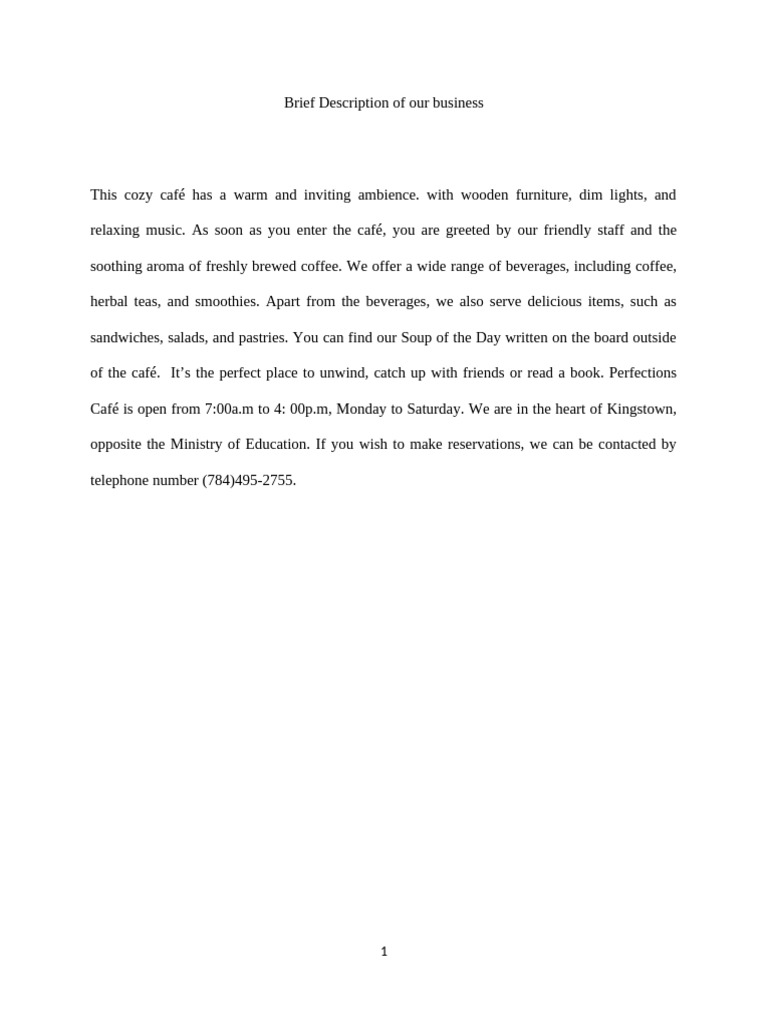 Brief Description of our business

This cozy café has a warm and inviting ambience. with wooden furniture, dim lights, and relaxing music. As soon as you enter the café, you are greeted by our friendly staff and the soothing aroma of freshly brewed coffee. We offer a wide range of beverages, including coffee, herbal teas, and smoothies. Apart from the beverages, we also serve delicious items, such as sandwiches, salads, and pastries. You can find our Soup of the Day written on the board outside of the café. It's the perfect place to unwind, catch up with friends or read a book. Perfections Café is open from 7:00a.m to 4: 00p.m, Monday to Saturday. We are in the heart of Kingstown, opposite the Ministry of Education. If you wish to make reservations, we can be contacted by telephone number (784)495-2755.

1